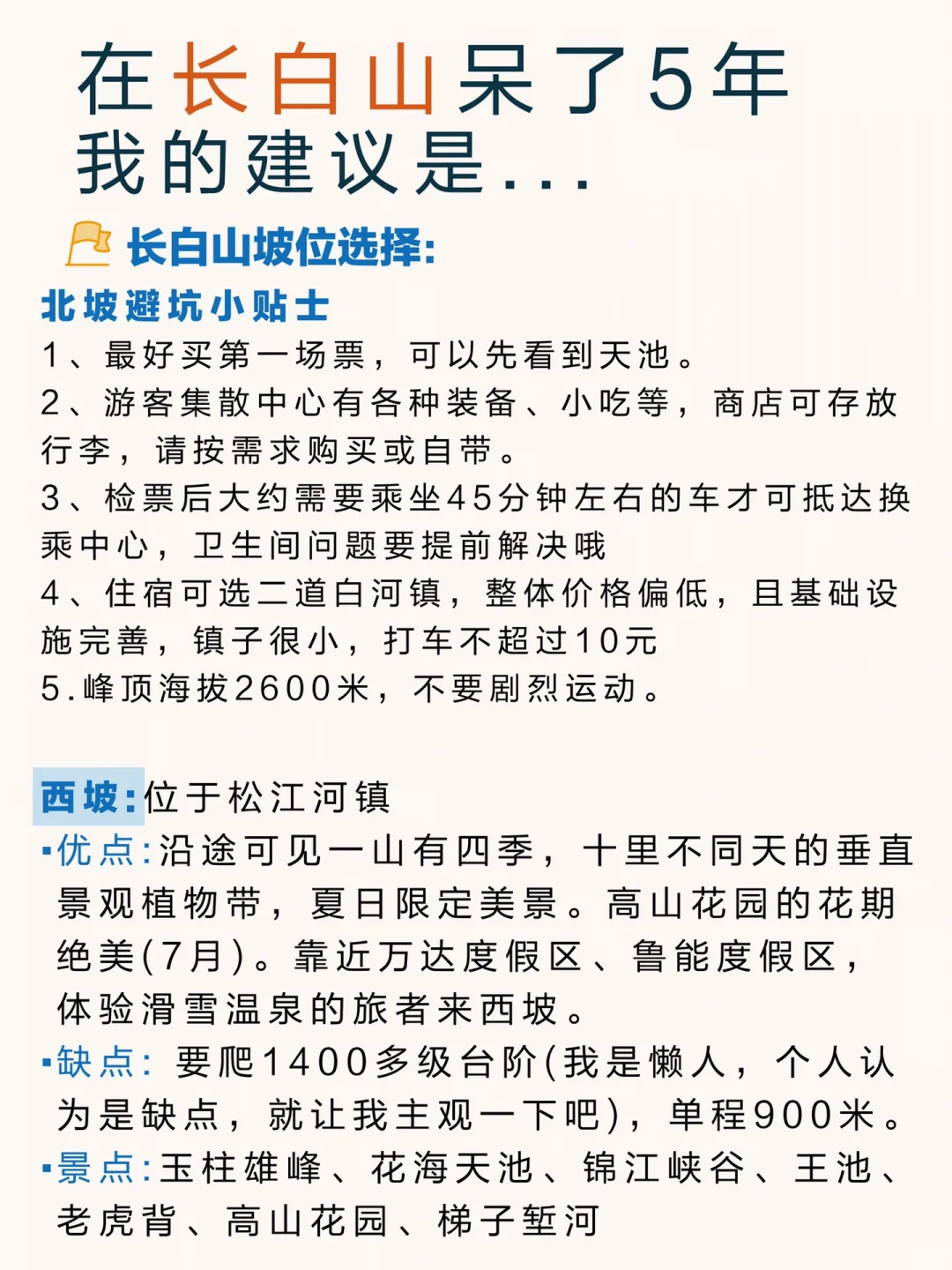 在长白山呆了5年
我的建议是...

长白山坡位选择:

北坡避坑小贴士

1、最好买第一场票，可以先看到天池。
2、游客集散中心有各种装备、小吃等，商店可存放行李，请按需求购买或自带。
3、检票后大约需要乘坐45分钟左右的车才可抵达换乘中心，卫生间问题要提前解决哦
4、住宿可选二道白河镇，整体价格偏低，且基础设施完善，镇子很小，打车不超过10元
5.峰顶海拔2600米，不要剧烈运动。

西坡:位于松江河镇
▪优点:沿途可见一山有四季，十里不同天的垂直景观植物带，夏日限定美景。高山花园的花期绝美(7月)。靠近万达度假区、鲁能度假区，体验滑雪温泉的旅者来西坡。
▪缺点: 要爬1400多级台阶(我是懒人，个人认为是缺点，就让我主观一下吧)，单程900米。
▪景点:玉柱雄峰、花海天池、锦江峡谷、王池、老虎背、高山花园、梯子堑河